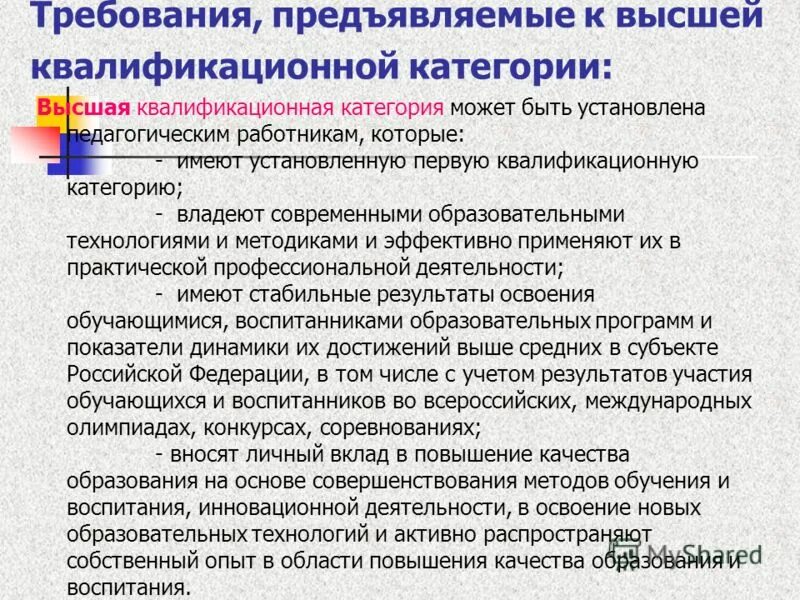 Требования, предъявляемые к высшей квалификационной категории:

Высшая квалификационная категория может быть установлена педагогическим работникам, которые:

- имеют установленную первую квалификационную категорию;

- владеют современными образовательными технологиями и методиками и эффективно применяют их в практической профессиональной деятельности;

- имеют стабильные результаты освоения обучающимися, воспитанниками образовательных программ и показатели динамики их достижений выше средних в субъекте Российской Федерации, в том числе с учетом результатов участия обучающихся и воспитанников во всероссийских, международных олимпиадах, конкурсах, соревнованиях;

- вносят личный вклад в повышение качества образования на основе совершенствования методов обучения и воспитания, инновационной деятельности, в освоение новых образовательных технологий и активно распространяют собственный опыт в области повышения качества образования и воспитания.

MyShared